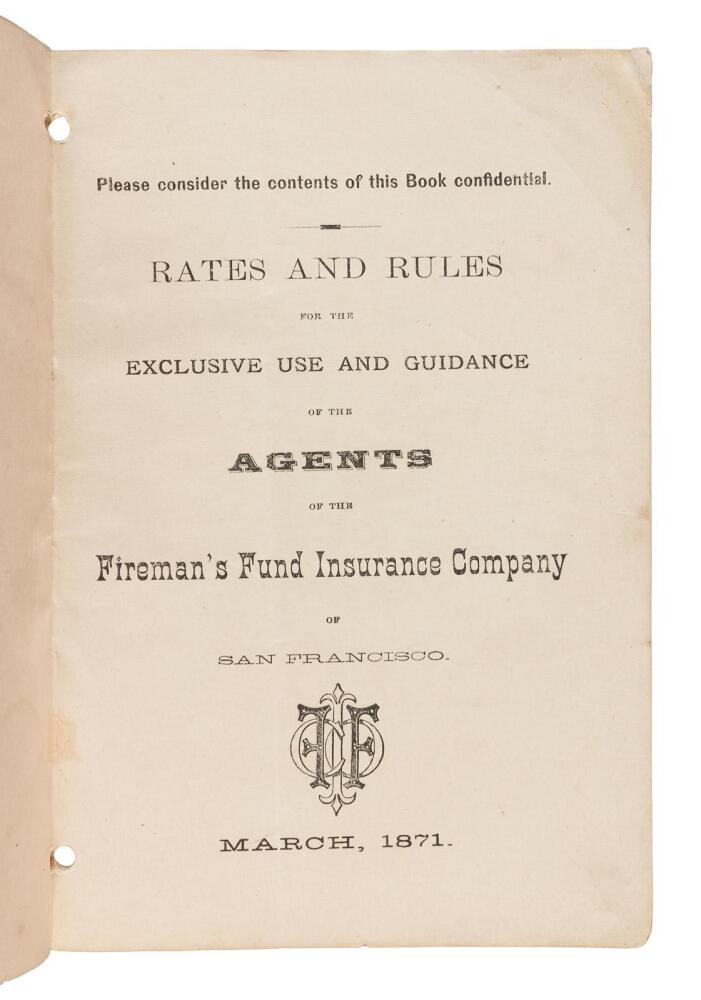 Please consider the contents of this Book confidential.

RATES AND RULES

FOR THE

EXCLUSIVE USE AND GUIDANCE

OF THE

AGENTS

OF THE

Fireman's Fund Insurance Company

OF

SAN FRANCISCO.

MARCH, 1871.